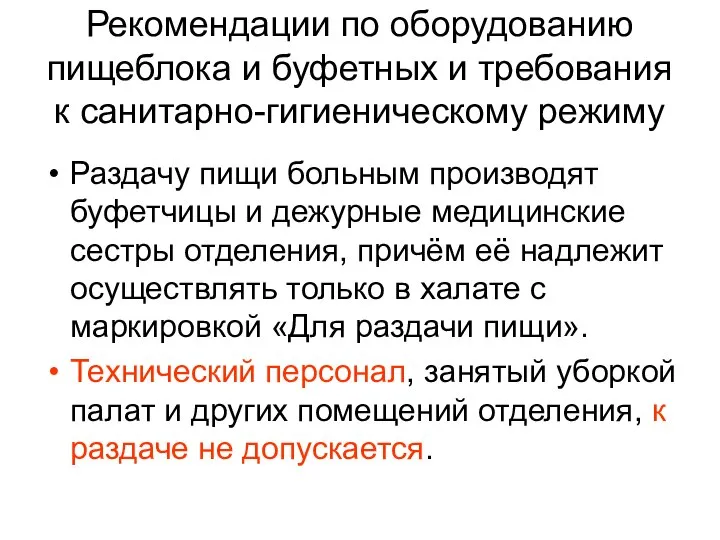 Рекомендации по оборудованию пищеблока и буфетных и требования к санитарно-гигиеническому режиму

• Раздачу пищи больным производят буфетчицы и дежурные медицинские сестры отделения, причём её надлежит осуществлять только в халате с маркировкой «Для раздачи пищи».

• Технический персонал, занятый уборкой палат и других помещений отделения, к раздаче не допускается.